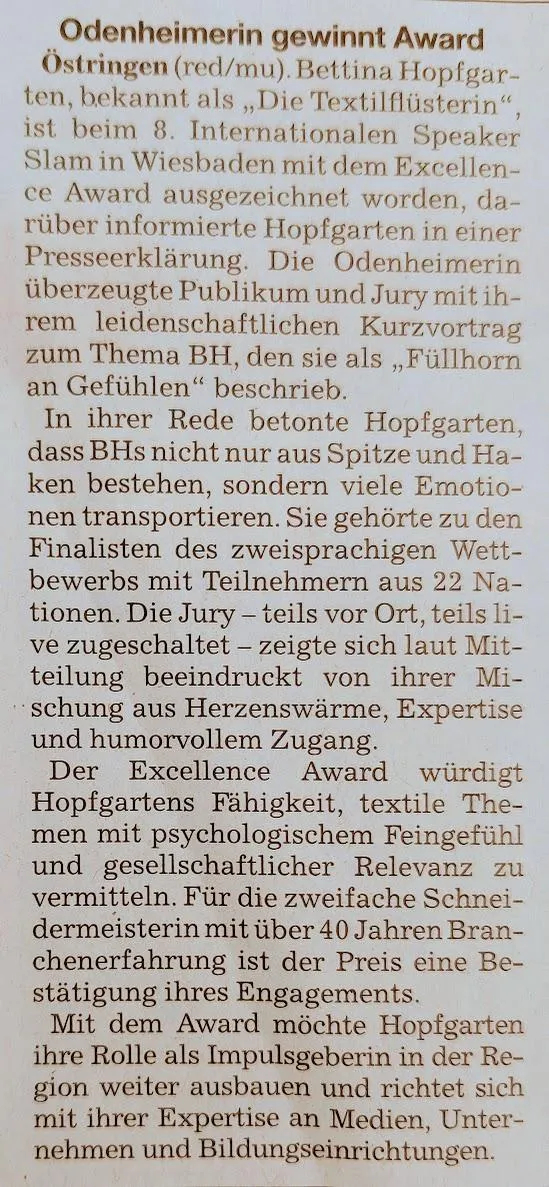 Odenheimerin gewinnt Award

Östringen (red/mu). Bettina Hopfgarten, bekannt als „Die Textilflüsterin“, ist beim 8. Internationalen Speaker Slam in Wiesbaden mit dem Excellence Award ausgezeichnet worden, darüber informierte Hopfgarten in einer Presseerklärung. Die Odenheimerin überzeugte Publikum und Jury mit ihrem leidenschaftlichen Kurzvortrag zum Thema BH, den sie als „Füllhorn an Gefühlen“ beschrieb.

In ihrer Rede betonte Hopfgarten, dass BHs nicht nur aus Spitze und Haken bestehen, sondern viele Emotionen transportieren. Sie gehörte zu den Finalisten des zweisprachigen Wettbewerbs mit Teilnehmern aus 22 Nationen. Die Jury – teils vor Ort, teils live zugeschaltet – zeigte sich laut Mitteilung beeindruckt von ihrer Mischung aus Herzenswärme, Expertise und humorvollem Zugang.

Der Excellence Award würdigt Hopfgartens Fähigkeit, textile Themen mit psychologischem Feingefühl und gesellschaftlicher Relevanz zu vermitteln. Für die zweifache Schneidermeisterin mit über 40 Jahren Branchenerfahrung ist der Preis eine Bestätigung ihres Engagements.

Mit dem Award möchte Hopfgarten ihre Rolle als Impulsgeberin in der Region weiter ausbauen und richtet sich mit ihrer Expertise an Medien, Unternehmen und Bildungseinrichtungen.